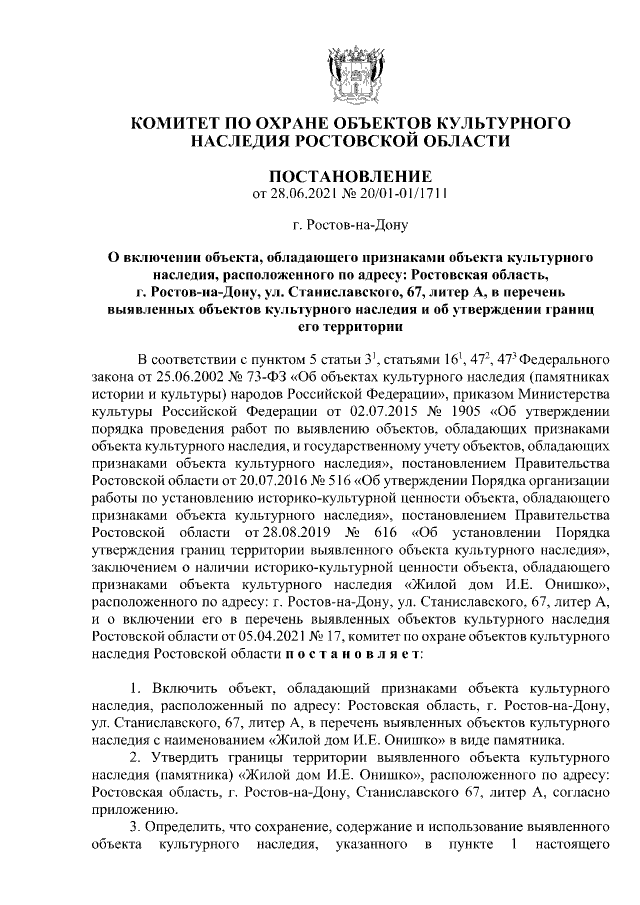 КОМИТЕТ ПО ОХРАНЕ ОБЪЕКТОВ КУЛЬТУРНОГО НАСЛЕДИЯ РОСТОВСКОЙ ОБЛАСТИ

ПОСТАНОВЛЕНИЕ
от 28.06.2021 № 20/01-01/1711

г. Ростов-на-Дону

О включении объекта, обладающего признаками объекта культурного наследия, расположенного по адресу: Ростовская область, г. Ростов-на-Дону, ул. Станиславского, 67, литер А, в перечень выявленных объектов культурного наследия и об утверждении границ его территории

В соответствии с пунктом 5 статьи $3^1$, статьями $16^1$, $47^2$, $47^3$ Федерального закона от 25.06.2002 № 73-ФЗ «Об объектах культурного наследия (памятниках истории и культуры) народов Российской Федерации», приказом Министерства культуры Российской Федерации от 02.07.2015 № 1905 «Об утверждении порядка проведения работ по выявлению объектов, обладающих признаками объекта культурного наследия, и государственному учету объектов, обладающих признаками объекта культурного наследия», постановлением Правительства Ростовской области от 20.07.2016 № 516 «Об утверждении Порядка организации работы по установлению историко-культурной ценности объекта, обладающего признаками объекта культурного наследия», постановлением Правительства Ростовской области от 28.08.2019 № 616 «Об установлении Порядка утверждения границ территории выявленного объекта культурного наследия», заключением о наличии историко-культурной ценности объекта, обладающего признаками объекта культурного наследия «Жилой дом И.Е. Онишко», расположенного по адресу: г. Ростов-на-Дону, ул. Станиславского, 67, литер А, и о включении его в перечень выявленных объектов культурного наследия Ростовской области от 05.04.2021 № 17, комитет по охране объектов культурного наследия Ростовской области п о с т а н о в л я е т:

1. Включить объект, обладающий признаками объекта культурного наследия, расположенный по адресу: Ростовская область, г. Ростов-на-Дону, ул. Станиславского, 67, литер А, в перечень выявленных объектов культурного наследия с наименованием «Жилой дом И.Е. Онишко» в виде памятника.

2. Утвердить границы территории выявленного объекта культурного наследия (памятника) «Жилой дом И.Е. Онишко», расположенного по адресу: Ростовская область, г. Ростов-на-Дону, Станиславского 67, литер А, согласно приложению.

3. Определить, что сохранение, содержание и использование выявленного объекта культурного наследия, указанного в пункте 1 настоящего